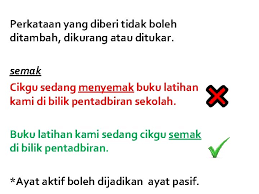 Perkataan yang diberi tidak boleh ditambah, dikurang atau ditukar.

semak

Cikgu sedang menyemak buku latihan kami di bilik pentadbiran sekolah.

Buku latihan kami sedang cikgu semak di bilik pentadbiran.

*Ayat aktif boleh dijadikan ayat pasif.